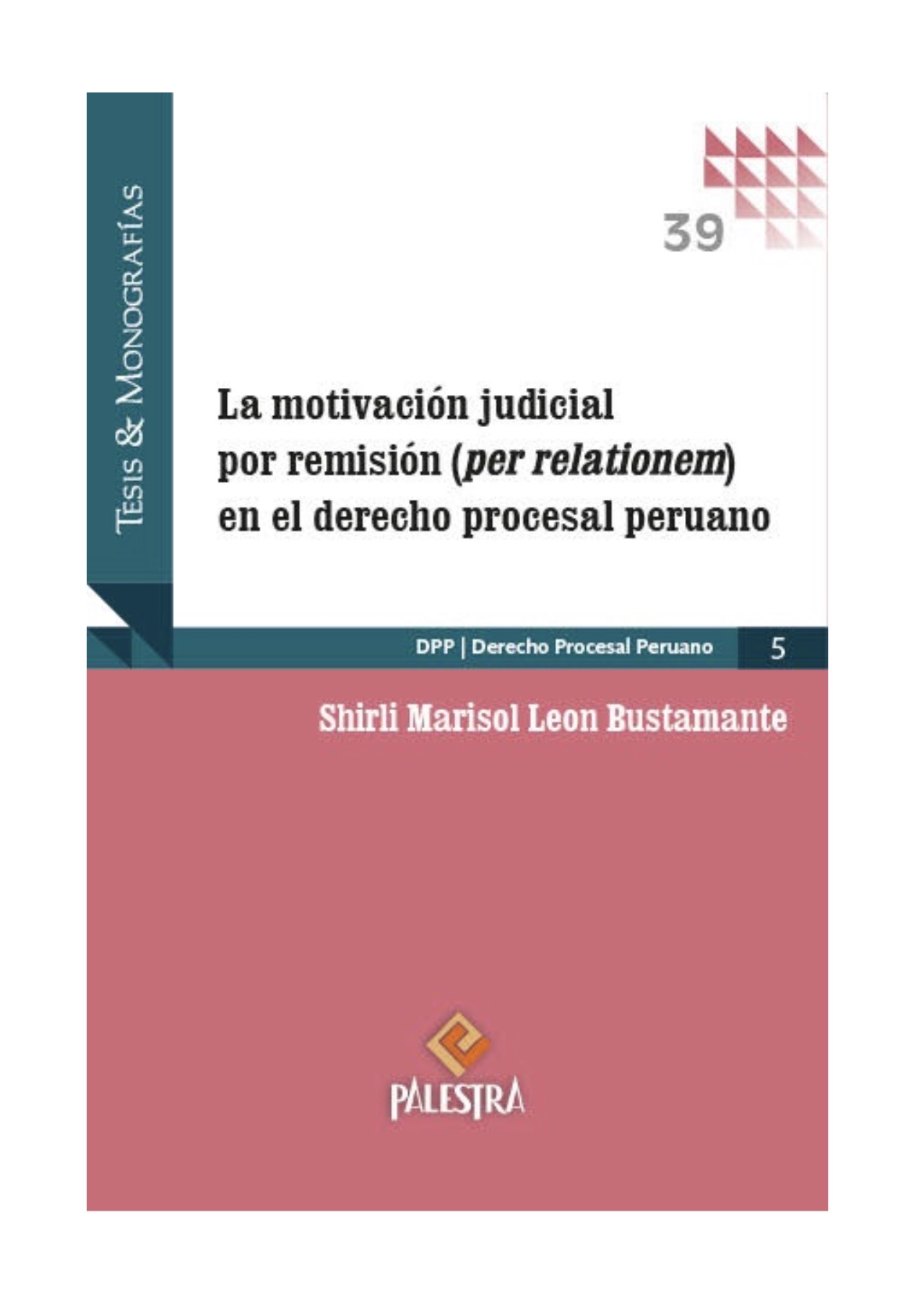 Tesis & Monografías

39

La motivación judicial
por remisión (per relationem)
en el derecho procesal peruano

DPP | Derecho Procesal Peruano 5

Shirli Marisol Leon Bustamante

PALESTRA